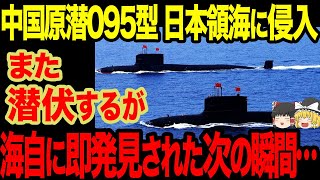 中国原潜095型 日本領海に侵入

また
潜伏するが

海自に即発見された次の瞬間…